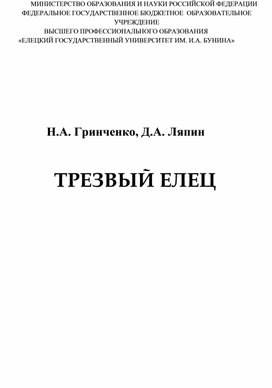 МИНИСТЕРСТВО ОБРАЗОВАНИЯ И НАУКИ РОССИЙСКОЙ ФЕДЕРАЦИИ
ФЕДЕРАЛЬНОЕ ГОСУДАРСТВЕННОЕ БЮДЖЕТНОЕ ОБРАЗОВАТЕЛЬНОЕ УЧРЕЖДЕНИЕ
ВЫСШЕГО ПРОФЕССИОНАЛЬНОГО ОБРАЗОВАНИЯ
«ЕЛЕЦКИЙ ГОСУДАРСТВЕННЫЙ УНИВЕРСИТЕТ ИМ. И.А. БУНИНА»

Н.А. Гринченко, Д.А. Ляпин

ТРЕЗВЫЙ ЕЛЕЦ